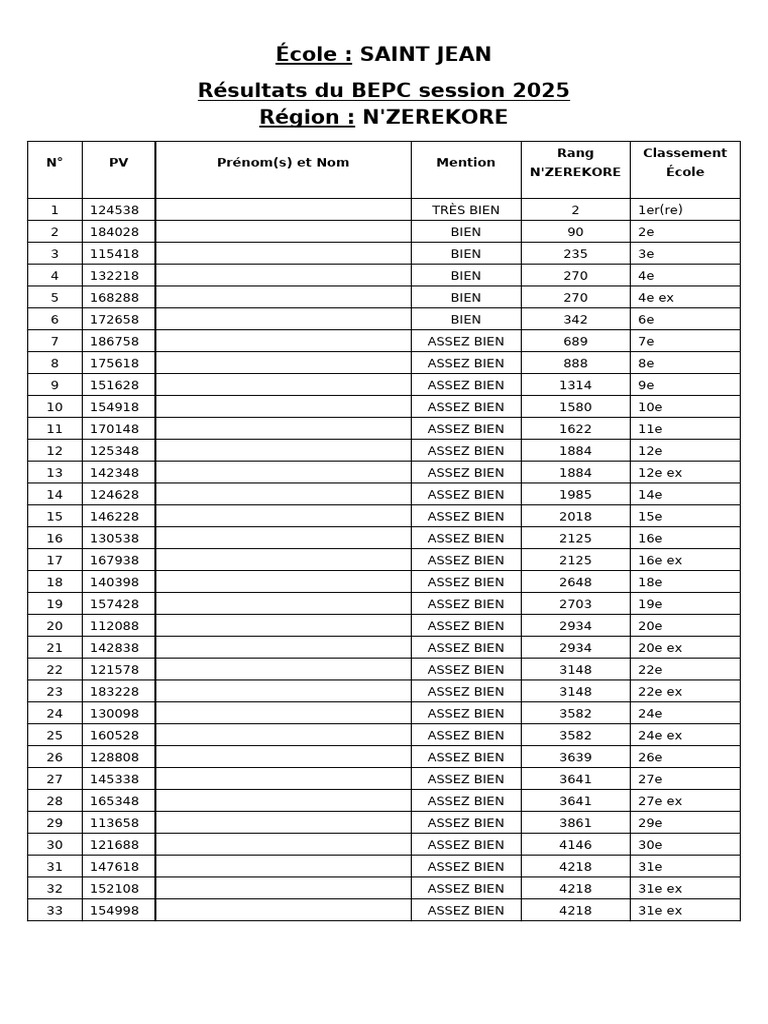 École : SAINT JEAN

Résultats du BEPC session 2025

Région : N'ZEREKORE

| N° | PV | Prénom(s) et Nom | Mention | Rang N'ZEREKORE | Classement École |
|---|---|---|---|---|---|
| 1 | 124538 | | TRÈS BIEN | 2 | 1er(re) |
| 2 | 184028 | | BIEN | 90 | 2e |
| 3 | 115418 | | BIEN | 235 | 3e |
| 4 | 132218 | | BIEN | 270 | 4e |
| 5 | 168288 | | BIEN | 270 | 4e ex |
| 6 | 172658 | | BIEN | 342 | 6e |
| 7 | 186758 | | ASSEZ BIEN | 689 | 7e |
| 8 | 175618 | | ASSEZ BIEN | 888 | 8e |
| 9 | 151628 | | ASSEZ BIEN | 1314 | 9e |
| 10 | 154918 | | ASSEZ BIEN | 1580 | 10e |
| 11 | 170148 | | ASSEZ BIEN | 1622 | 11e |
| 12 | 125348 | | ASSEZ BIEN | 1884 | 12e |
| 13 | 142348 | | ASSEZ BIEN | 1884 | 12e ex |
| 14 | 124628 | | ASSEZ BIEN | 1985 | 14e |
| 15 | 146228 | | ASSEZ BIEN | 2018 | 15e |
| 16 | 130538 | | ASSEZ BIEN | 2125 | 16e |
| 17 | 167938 | | ASSEZ BIEN | 2125 | 16e ex |
| 18 | 140398 | | ASSEZ BIEN | 2648 | 18e |
| 19 | 157428 | | ASSEZ BIEN | 2703 | 19e |
| 20 | 112088 | | ASSEZ BIEN | 2934 | 20e |
| 21 | 142838 | | ASSEZ BIEN | 2934 | 20e ex |
| 22 | 121578 | | ASSEZ BIEN | 3148 | 22e |
| 23 | 183228 | | ASSEZ BIEN | 3148 | 22e ex |
| 24 | 130098 | | ASSEZ BIEN | 3582 | 24e |
| 25 | 160528 | | ASSEZ BIEN | 3582 | 24e ex |
| 26 | 128808 | | ASSEZ BIEN | 3639 | 26e |
| 27 | 145338 | | ASSEZ BIEN | 3641 | 27e |
| 28 | 165348 | | ASSEZ BIEN | 3641 | 27e ex |
| 29 | 113658 | | ASSEZ BIEN | 3861 | 29e |
| 30 | 121688 | | ASSEZ BIEN | 4146 | 30e |
| 31 | 147618 | | ASSEZ BIEN | 4218 | 31e |
| 32 | 152108 | | ASSEZ BIEN | 4218 | 31e ex |
| 33 | 154998 | | ASSEZ BIEN | 4218 | 31e ex |